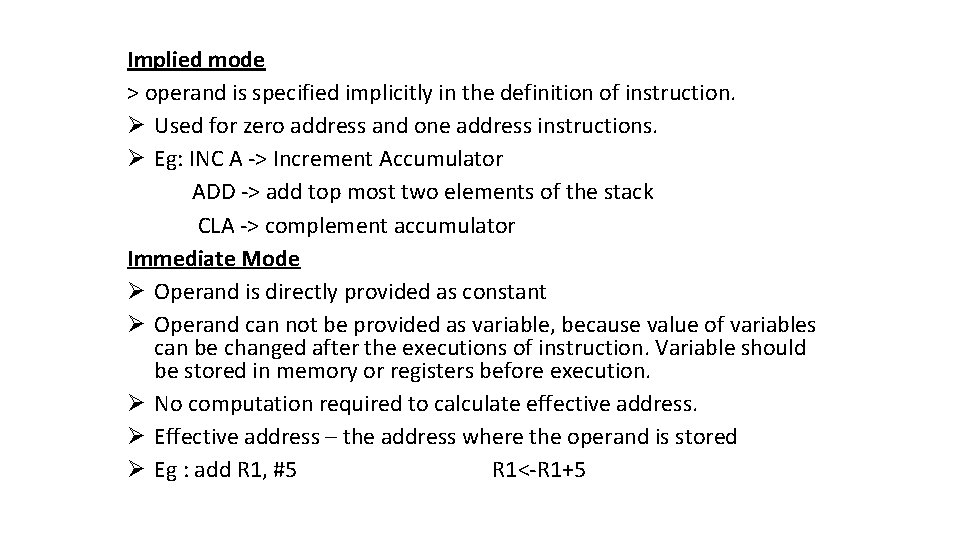 Implied mode
> operand is specified implicitly in the definition of instruction.
➢ Used for zero address and one address instructions.
➢ Eg: INC A -> Increment Accumulator
ADD -> add top most two elements of the stack
CLA -> complement accumulator
Immediate Mode
➢ Operand is directly provided as constant
➢ Operand can not be provided as variable, because value of variables can be changed after the executions of instruction. Variable should be stored in memory or registers before execution.
➢ No computation required to calculate effective address.
➢ Effective address – the address where the operand is stored
➢ Eg : add R1, #5 R1<-R1+5